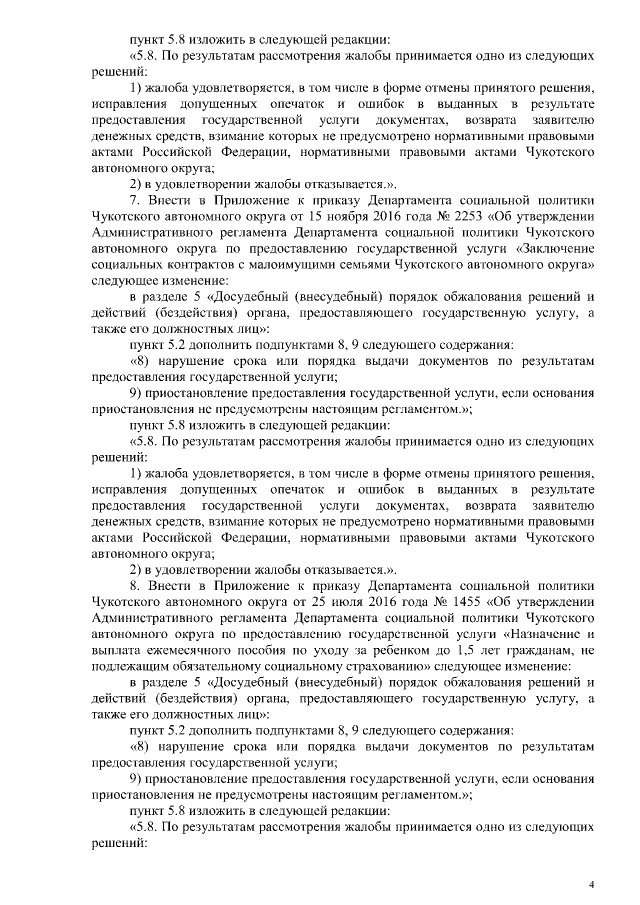 пункт 5.8 изложить в следующей редакции:

«5.8. По результатам рассмотрения жалобы принимается одно из следующих решений:

1) жалоба удовлетворяется, в том числе в форме отмены принятого решения, исправления допущенных опечаток и ошибок в выданных в результате предоставления государственной услуги документах, возврата заявителю денежных средств, взимание которых не предусмотрено нормативными правовыми актами Российской Федерации, нормативными правовыми актами Чукотского автономного округа;

2) в удовлетворении жалобы отказывается.».

7. Внести в Приложение к приказу Департамента социальной политики Чукотского автономного округа от 15 ноября 2016 года № 2253 «Об утверждении Административного регламента Департамента социальной политики Чукотского автономного округа по предоставлению государственной услуги «Заключение социальных контрактов с малоимущими семьями Чукотского автономного округа» следующее изменение:

в разделе 5 «Досудебный (внесудебный) порядок обжалования решений и действий (бездействия) органа, предоставляющего государственную услугу, а также его должностных лиц»:

пункт 5.2 дополнить подпунктами 8, 9 следующего содержания:

«8) нарушение срока или порядка выдачи документов по результатам предоставления государственной услуги;

9) приостановление предоставления государственной услуги, если основания приостановления не предусмотрены настоящим регламентом.»;

пункт 5.8 изложить в следующей редакции:

«5.8. По результатам рассмотрения жалобы принимается одно из следующих решений:

1) жалоба удовлетворяется, в том числе в форме отмены принятого решения, исправления допущенных опечаток и ошибок в выданных в результате предоставления государственной услуги документах, возврата заявителю денежных средств, взимание которых не предусмотрено нормативными правовыми актами Российской Федерации, нормативными правовыми актами Чукотского автономного округа;

2) в удовлетворении жалобы отказывается.».

8. Внести в Приложение к приказу Департамента социальной политики Чукотского автономного округа от 25 июля 2016 года № 1455 «Об утверждении Административного регламента Департамента социальной политики Чукотского автономного округа по предоставлению государственной услуги «Назначение и выплата ежемесячного пособия по уходу за ребенком до 1,5 лет гражданам, не подлежащим обязательному социальному страхованию» следующее изменение:

в разделе 5 «Досудебный (внесудебный) порядок обжалования решений и действий (бездействия) органа, предоставляющего государственную услугу, а также его должностных лиц»:

пункт 5.2 дополнить подпунктами 8, 9 следующего содержания:

«8) нарушение срока или порядка выдачи документов по результатам предоставления государственной услуги;

9) приостановление предоставления государственной услуги, если основания приостановления не предусмотрены настоящим регламентом.»;

пункт 5.8 изложить в следующей редакции:

«5.8. По результатам рассмотрения жалобы принимается одно из следующих решений:

4